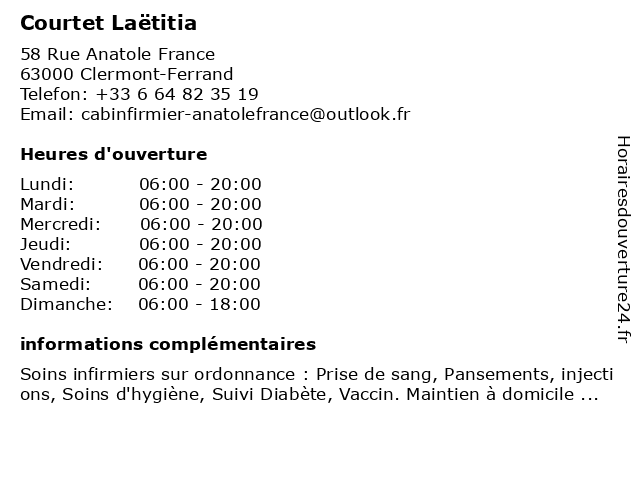 Courtet Laëtitia

58 Rue Anatole France
63000 Clermont-Ferrand
Telefon: +33 6 64 82 35 19
Email: cabinfirmier-anatolefrance@outlook.fr

Heures d'ouverture

| | |
|---|---|
| Lundi: | 06:00 - 20:00 |
| Mardi: | 06:00 - 20:00 |
| Mercredi: | 06:00 - 20:00 |
| Jeudi: | 06:00 - 20:00 |
| Vendredi: | 06:00 - 20:00 |
| Samedi: | 06:00 - 20:00 |
| Dimanche: | 06:00 - 18:00 |

informations complémentaires

Soins infirmiers sur ordonnance : Prise de sang, Pansements, injections, Soins d'hygiène, Suivi Diabète, Vaccin. Maintien à domicile ...

Horairesdouverture24.fr